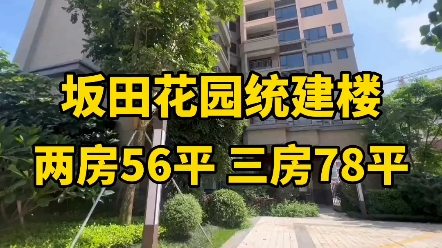 坂田花园统建楼

两房56平 三房78平